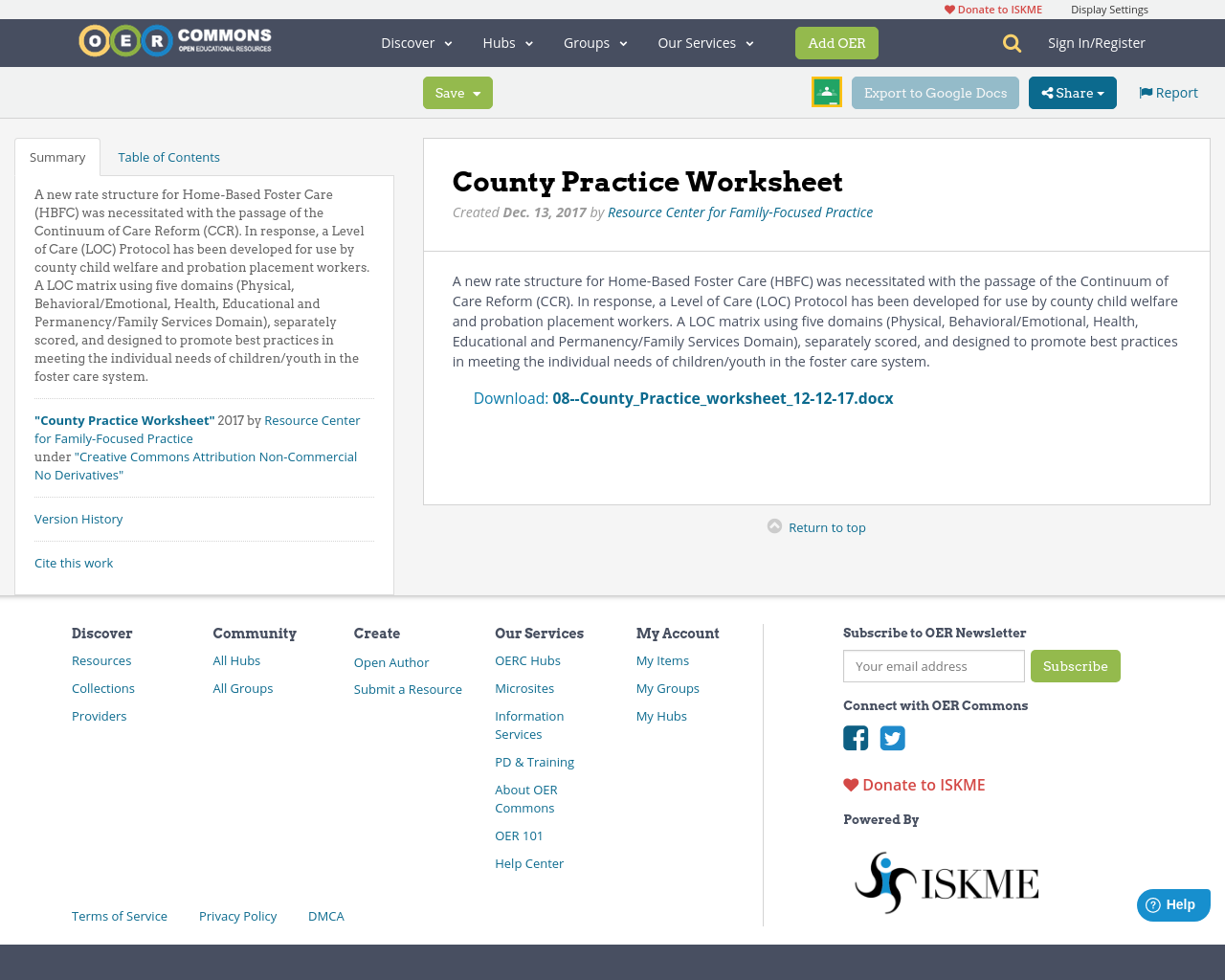 Donate to ISKME Display Settings

OER COMMONS OPEN EDUCATIONAL RESOURCES

Discover Hubs Groups Our Services Add OER Sign In/Register

Save Export to Google Docs Share Report

Summary Table of Contents

A new rate structure for Home-Based Foster Care (HBFC) was necessitated with the passage of the Continuum of Care Reform (CCR). In response, a Level of Care (LOC) Protocol has been developed for use by county child welfare and probation placement workers. A LOC matrix using five domains (Physical, Behavioral/Emotional, Health, Educational and Permanency/Family Services Domain), separately scored, and designed to promote best practices in meeting the individual needs of children/youth in the foster care system.

"County Practice Worksheet" 2017 by Resource Center for Family-Focused Practice under "Creative Commons Attribution Non-Commercial No Derivatives"

Version History

Cite this work

County Practice Worksheet

Created Dec. 13, 2017 by Resource Center for Family-Focused Practice

A new rate structure for Home-Based Foster Care (HBFC) was necessitated with the passage of the Continuum of Care Reform (CCR). In response, a Level of Care (LOC) Protocol has been developed for use by county child welfare and probation placement workers. A LOC matrix using five domains (Physical, Behavioral/Emotional, Health, Educational and Permanency/Family Services Domain), separately scored, and designed to promote best practices in meeting the individual needs of children/youth in the foster care system.

Download: 08--County_Practice_worksheet_12-12-17.docx

Return to top

Discover
Resources
Collections
Providers

Community
All Hubs
All Groups

Create
Open Author
Submit a Resource

Our Services
OERC Hubs
Microsites
Information Services
PD & Training
About OER Commons
OER 101
Help Center

My Account
My Items
My Groups
My Hubs

Subscribe to OER Newsletter
Your email address
Subscribe

Connect with OER Commons

Donate to ISKME

Powered By

ISKME

Help

Terms of Service Privacy Policy DMCA